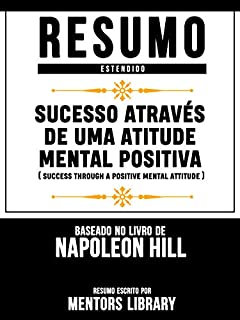 RESUMO
ESTENDIDO

SUCESSO ATRAVÉS DE UMA ATITUDE MENTAL POSITIVA
( SUCCESS THROUGH A POSITIVE MENTAL ATTITUDE )

BASEADO NO LIVRO DE
NAPOLEON HILL

RESUMO ESCRITO POR
MENTORS LIBRARY